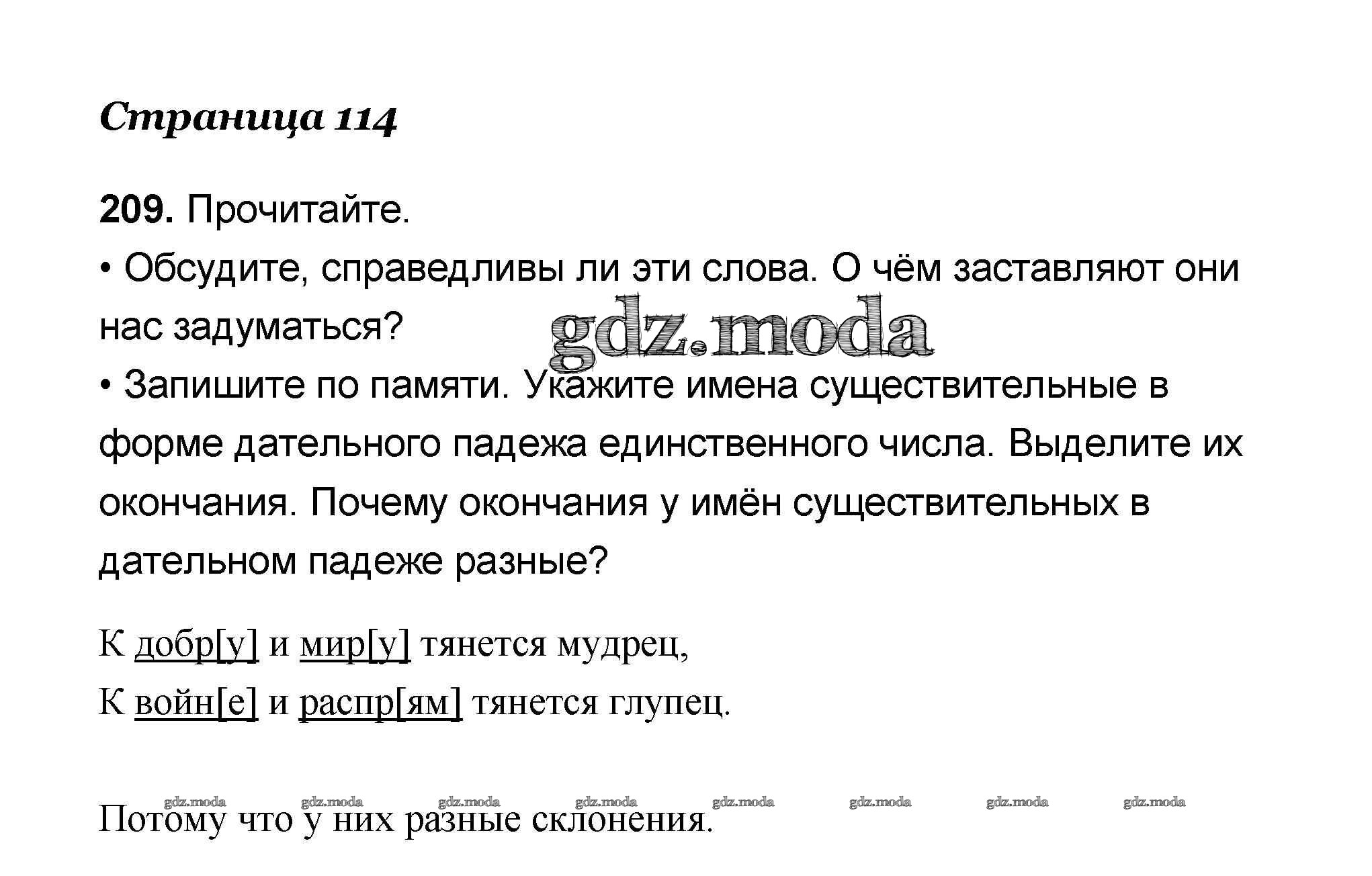 Страница 114

209. Прочитайте.

• Обсудите, справедливы ли эти слова. О чём заставляют они нас задуматься?

gdz.moda

• Запишите по памяти. Укажите имена существительные в форме дательного падежа единственного числа. Выделите их окончания. Почему окончания у имён существительных в дательном падеже разные?

К добр[у] и мир[у] тянется мудрец,
К войн[е] и распр[ям] тянется глупец.

gdz.moda gdz.moda gdz.moda gdz.moda gdz.moda gdz.moda gdz.moda gdz.moda

Потому что у них разные склонения.